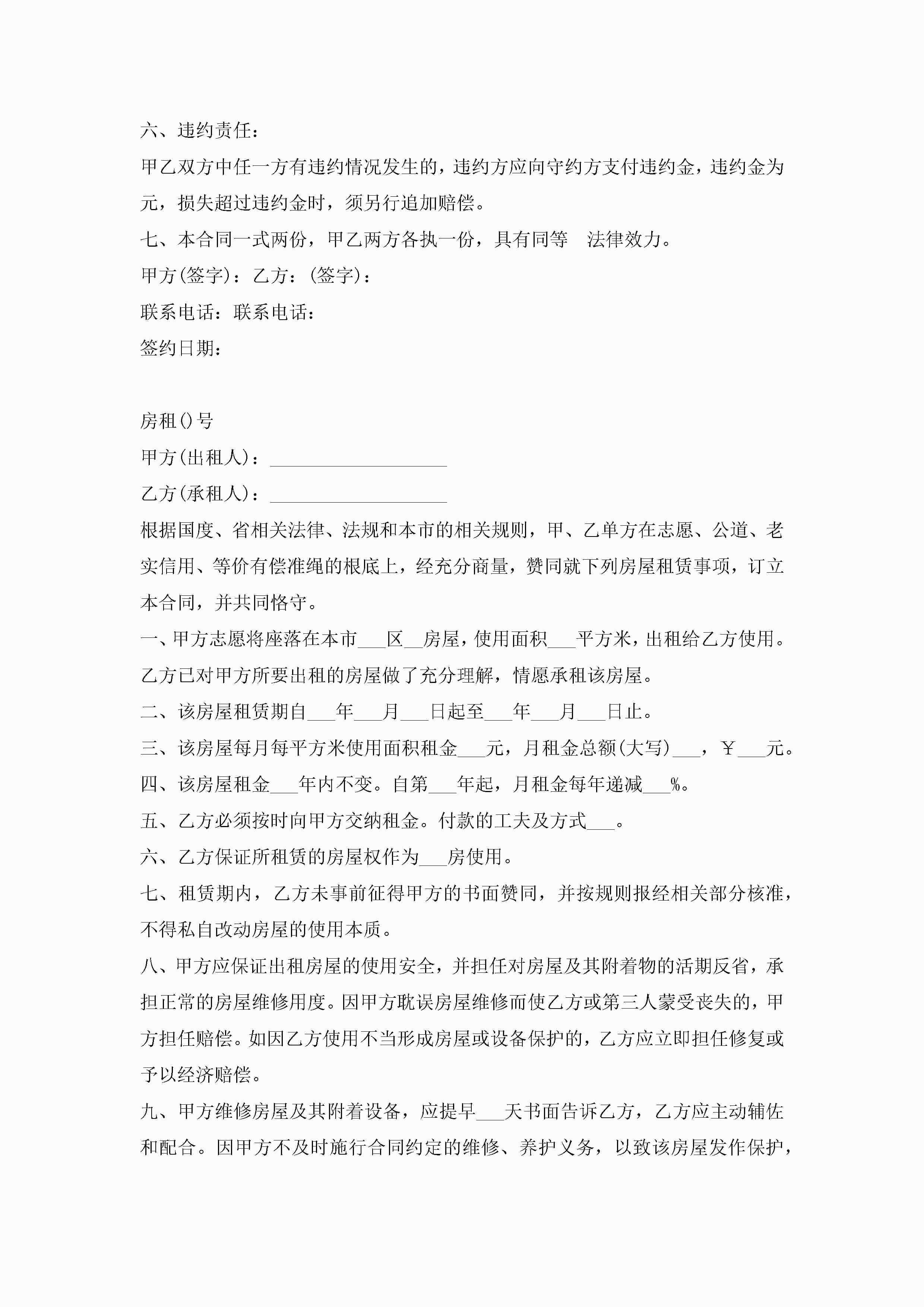 六、违约责任：

甲乙双方中任一方有违约情况发生的，违约方应向守约方支付违约金，违约金为元，损失超过违约金时，须另行追加赔偿。

七、本合同一式两份，甲乙两方各执一份，具有同等　法律效力。

甲方(签字)：乙方：(签字)：

联系电话：联系电话：

签约日期：

房租()号

甲方(出租人)：___________________

乙方(承租人)：___________________

根据国度、省相关法律、法规和本市的相关规则，甲、乙单方在志愿、公道、老实信用、等价有偿准绳的根底上，经充分商量，赞同就下列房屋租赁事项，订立本合同，并共同恪守。

一、甲方志愿将座落在本市___区__房屋，使用面积___平方米，出租给乙方使用。乙方已对甲方所要出租的房屋做了充分理解，情愿承租该房屋。

二、该房屋租赁期自___年___月___日起至___年___月___日止。

三、该房屋每月每平方米使用面积租金___元，月租金总额(大写)___，￥___元。

四、该房屋租金___年内不变。自第___年起，月租金每年递减___%。

五、乙方必须按时向甲方交纳租金。付款的工夫及方式___。

六、乙方保证所租赁的房屋权作为___房使用。

七、租赁期内，乙方未事前征得甲方的书面赞同，并按规则报经相关部分核准，不得私自改动房屋的使用本质。

八、甲方应保证出租房屋的使用安全，并担任对房屋及其附着物的活期反省，承担正常的房屋维修用度。因甲方耽误房屋维修而使乙方或第三人蒙受丧失的，甲方担任赔偿。如因乙方使用不当形成房屋或设备保护的，乙方应立即担任修复或予以经济赔偿。

九、甲方维修房屋及其附着设备，应提早___天书面告诉乙方，乙方应主动辅佐和配合。因甲方不及时施行合同约定的维修、养护义务，以致该房屋发作保护，